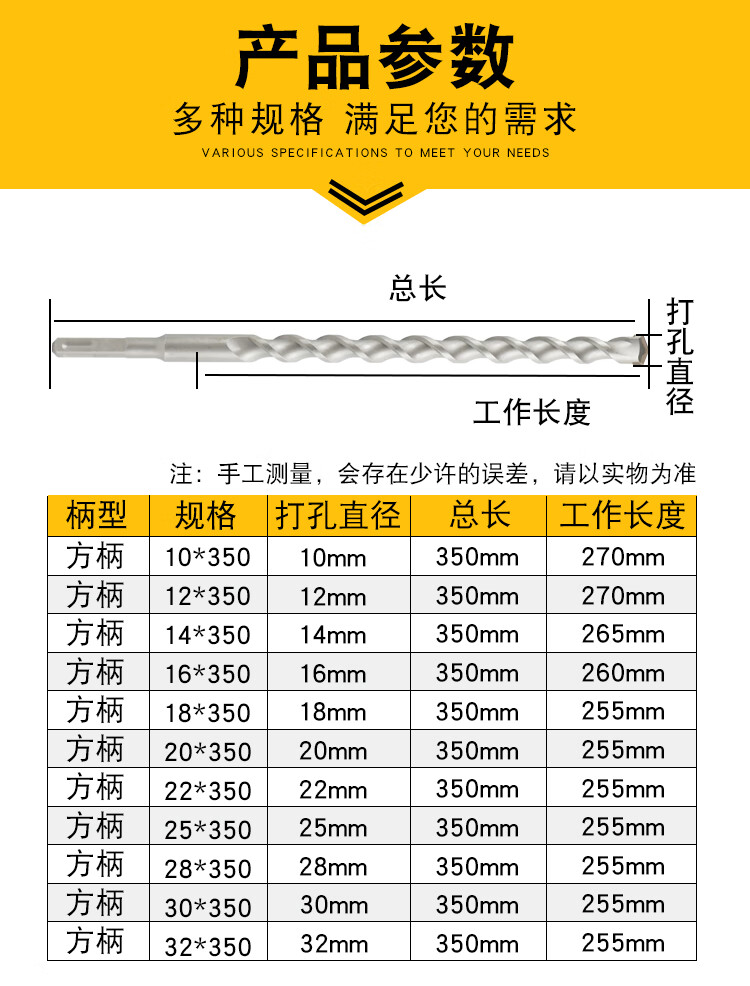 产品参数

多种规格 满足您的需求

VARIOUS SPECIFICATIONS TO MEET YOUR NEEDS

总长

打孔直径

工作长度

注：手工测量，会存在少许的误差，请以实物为准

| 柄型 | 规格 | 打孔直径 | 总长 | 工作长度 |
|---|---|---|---|---|
| 方柄 | 10*350 | 10mm | 350mm | 270mm |
| 方柄 | 12*350 | 12mm | 350mm | 270mm |
| 方柄 | 14*350 | 14mm | 350mm | 265mm |
| 方柄 | 16*350 | 16mm | 350mm | 260mm |
| 方柄 | 18*350 | 18mm | 350mm | 255mm |
| 方柄 | 20*350 | 20mm | 350mm | 255mm |
| 方柄 | 22*350 | 22mm | 350mm | 255mm |
| 方柄 | 25*350 | 25mm | 350mm | 255mm |
| 方柄 | 28*350 | 28mm | 350mm | 255mm |
| 方柄 | 30*350 | 30mm | 350mm | 255mm |
| 方柄 | 32*350 | 32mm | 350mm | 255mm |